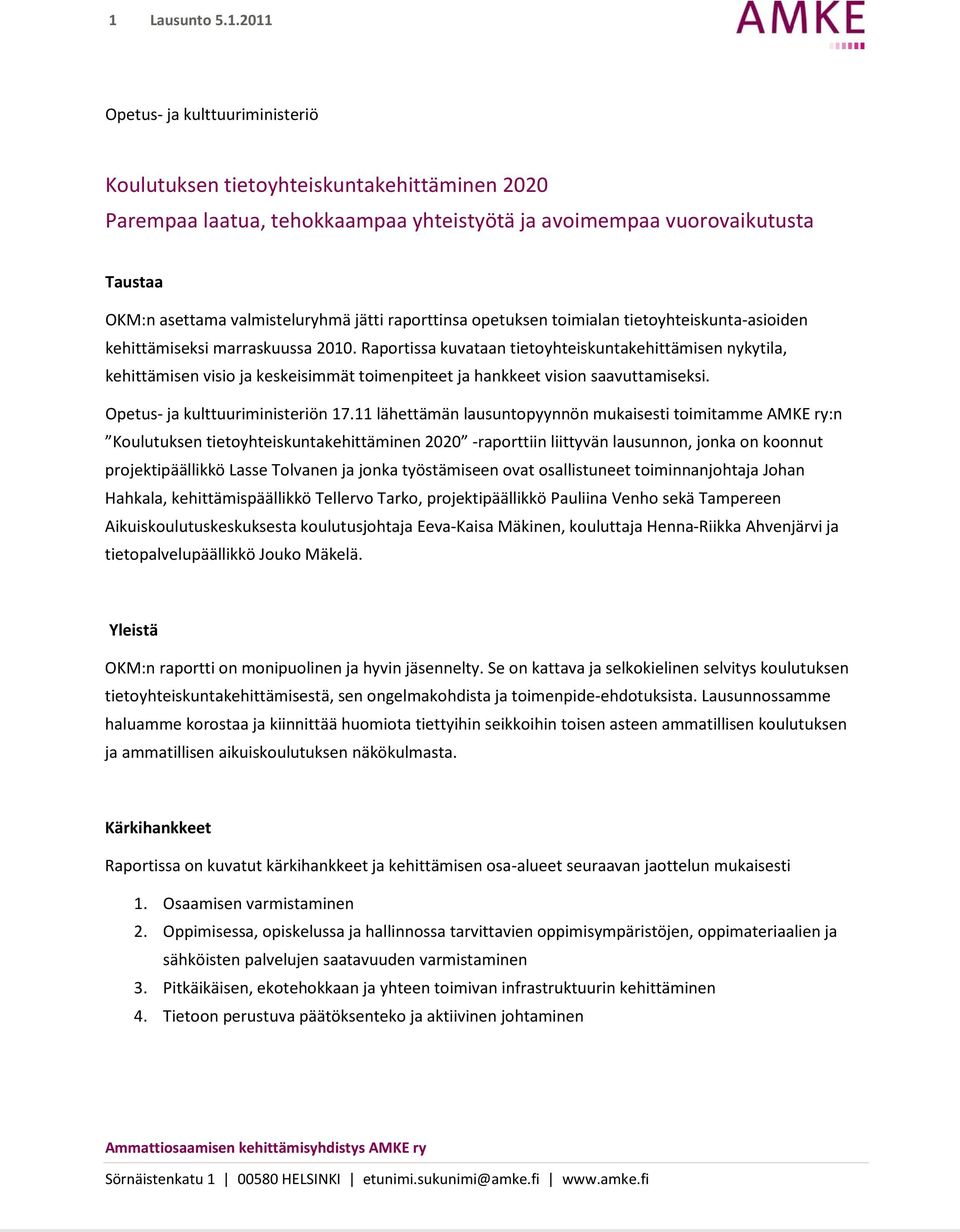 1 Lausunto 5.1.2011

AMKE

Opetus- ja kulttuuriministeriö

Koulutuksen tietoyhteiskuntakehittäminen 2020
Parempaa laatua, tehokkaampaa yhteistyötä ja avoimempaa vuorovaikutusta

Taustaa

OKM:n asettama valmisteluryhmä jätti raporttinsa opetuksen toimialan tietoyhteiskunta-asioiden kehittämiseksi marraskuussa 2010. Raportissa kuvataan tietoyhteiskuntakehittämisen nykytila, kehittämisen visio ja keskeisimmät toimenpiteet ja hankkeet vision saavuttamiseksi.

Opetus- ja kulttuuriministeriön 17.11 lähettämän lausuntopyynnön mukaisesti toimitamme AMKE ry:n ”Koulutuksen tietoyhteiskuntakehittäminen 2020” -raporttiin liittyvän lausunnon, jonka on koonnut projektipäällikkö Lasse Tolvanen ja jonka työstämiseen ovat osallistuneet toiminnanjohtaja Johan Hahkala, kehittämispäällikkö Tellervo Tarko, projektipäällikkö Pauliina Venho sekä Tampereen Aikuiskoulutuskeskuksesta koulutusjohtaja Eeva-Kaisa Mäkinen, kouluttaja Henna-Riikka Ahvenjärvi ja tietopalvelupäällikkö Jouko Mäkelä.

Yleistä

OKM:n raportti on monipuolinen ja hyvin jäsennelty. Se on kattava ja selkokielinen selvitys koulutuksen tietoyhteiskuntakehittämisestä, sen ongelmakohdista ja toimenpide-ehdotuksista. Lausunnossamme haluamme korostaa ja kiinnittää huomiota tiettyihin seikkoihin toisen asteen ammatillisen koulutuksen ja ammatillisen aikuiskoulutuksen näkökulmasta.

Kärkihankkeet

Raportissa on kuvatut kärkihankkeet ja kehittämisen osa-alueet seuraavan jaottelun mukaisesti

1. Osaamisen varmistaminen
2. Oppimisessa, opiskelussa ja hallinnossa tarvittavien oppimisympäristöjen, oppimateriaalien ja sähköisten palvelujen saatavuuden varmistaminen
3. Pitkäikäisen, ekotehokkaan ja yhteen toimivan infrastruktuurin kehittäminen
4. Tietoon perustuva päätöksenteko ja aktiivinen johtaminen

Ammattiosaamisen kehittämisyhdistys AMKE ry
Sörnäistenkatu 1 | 00580 HELSINKI | etunimi.sukunimi@amke.fi | www.amke.fi